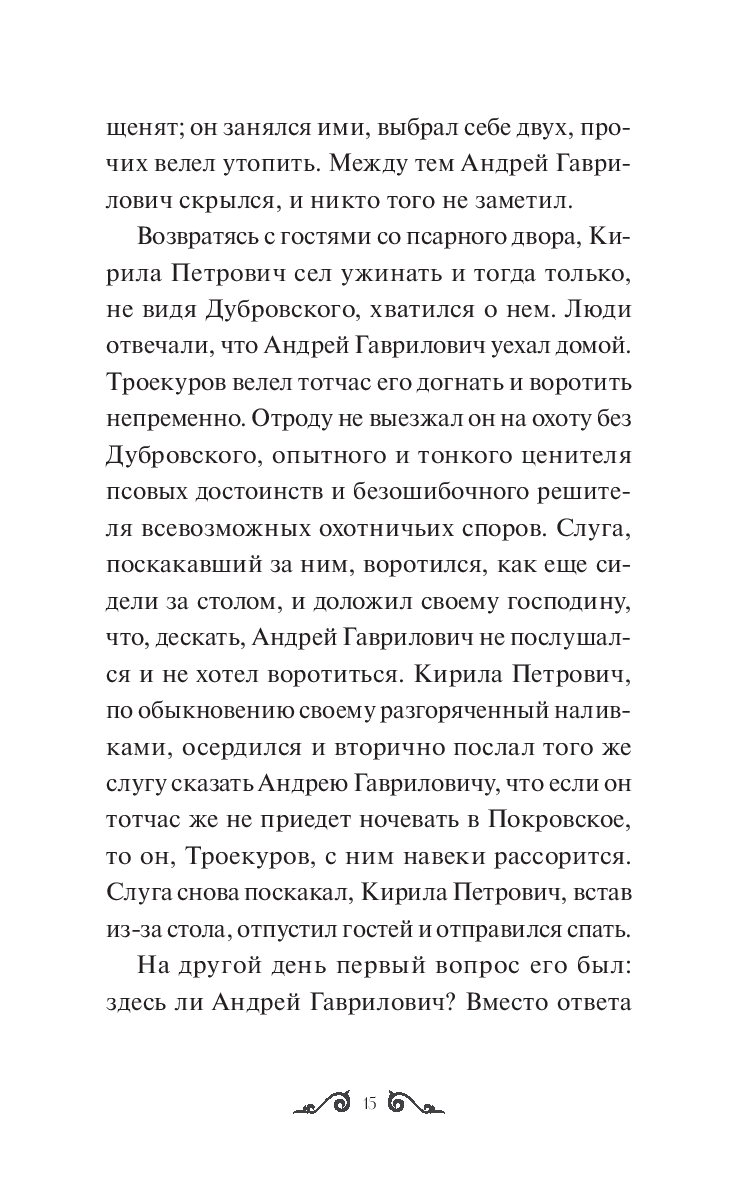 щенят; он занялся ими, выбрал себе двух, прочих велел утопить. Между тем Андрей Гаврилович скрылся, и никто того не заметил.

Возвратясь с гостями со псарного двора, Кирила Петрович сел ужинать и тогда только, не видя Дубровского, хватился о нем. Люди отвечали, что Андрей Гаврилович уехал домой. Троекуров велел тотчас его догнать и воротить непременно. Отроду не выезжал он на охоту без Дубровского, опытного и тонкого ценителя псовых достоинств и безошибочного решителя всевозможных охотничьих споров. Слуга, поскакавший за ним, воротился, как еще сидели за столом, и доложил своему господину, что, дескать, Андрей Гаврилович не послушался и не хотел воротиться. Кирила Петрович, по обыкновению своему разгоряченный наливками, осердился и вторично послал того же слугу сказать Андрею Гавриловичу, что если он тотчас же не приедет ночевать в Покровское, то он, Троекуров, с ним навеки рассорится. Слуга снова поскакал, Кирила Петрович, встав из-за стола, отпустил гостей и отправился спать.

На другой день первый вопрос его был: здесь ли Андрей Гаврилович? Вместо ответа

15